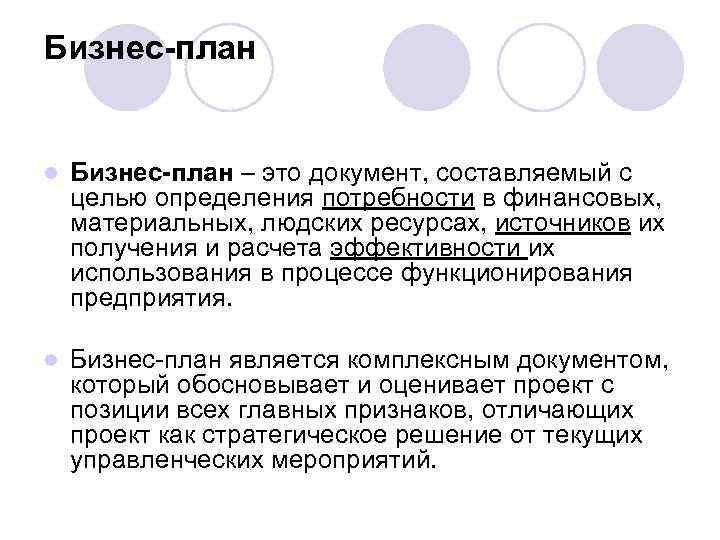 Бизнес-план

Бизнес-план – это документ, составляемый с целью определения потребности в финансовых, материальных, людских ресурсах, источников их получения и расчета эффективности их использования в процессе функционирования предприятия.

Бизнес-план является комплексным документом, который обосновывает и оценивает проект с позиции всех главных признаков, отличающих проект как стратегическое решение от текущих управленческих мероприятий.